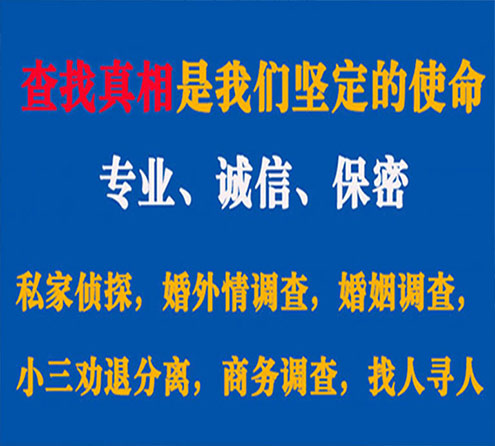 查找真相是我们坚定的使命

专业、诚信、保密

私家侦探，婚外情调查，婚姻调查，

小三劝退分离，商务调查，找人寻人